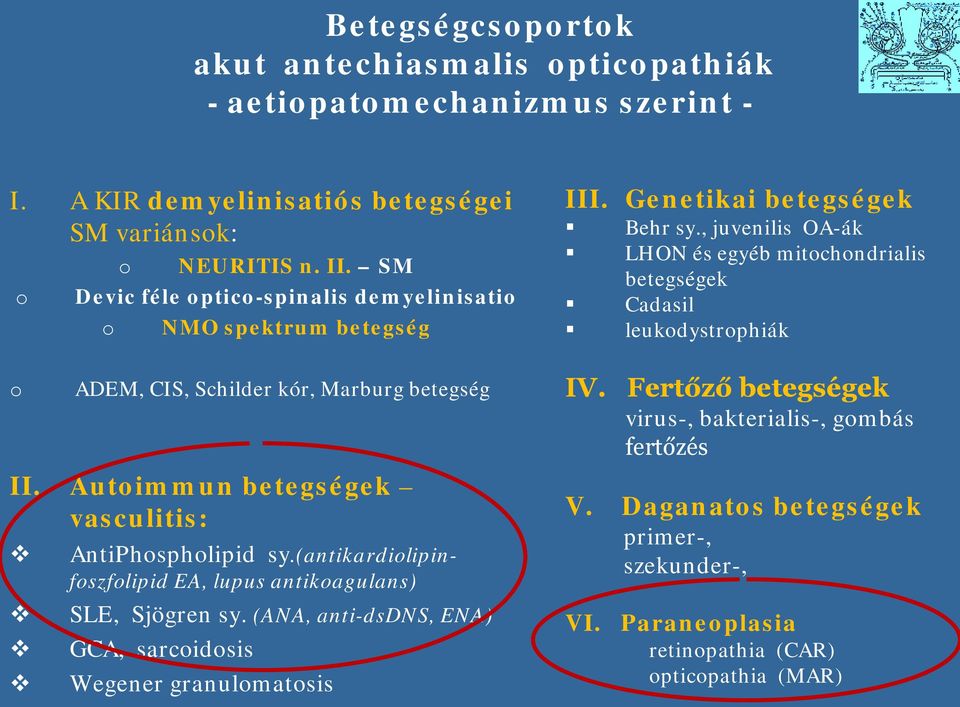 Betegségcsoportok
akut antechiasmalis opticopathiák
- aetiopatomechanizmus szerint -

I. A KIR demyelinisatiós betegségei SM variánsok:
o NEURITIS n. II. – SM
o Devic féle optico-spinalis demyelinisatio
o NMO spektrum betegség

o ADEM, CIS, Schilder kór, Marburg betegség

II. Autoimmun betegségek – vasculitis:
❖ AntiPhospholipid sy.(antikardiolipin-foszfolipid EA, lupus antikoagulans)
❖ SLE, Sjögren sy. (ANA, anti-dsDNS, ENA)
❖ GCA, sarcoidosis
❖ Wegener granulomatosis

III. Genetikai betegségek
▪ Behr sy., juvenilis OA-ák
▪ LHON és egyéb mitochondrialis betegségek
▪ Cadasil
▪ leukodystrophiák

IV. Fertőző betegségek
virus-, bakterialis-, gombás fertőzés

V. Daganatos betegségek
primer-,
szekunder-,

VI. Paraneoplasia
retinopathia (CAR)
opticopathia (MAR)